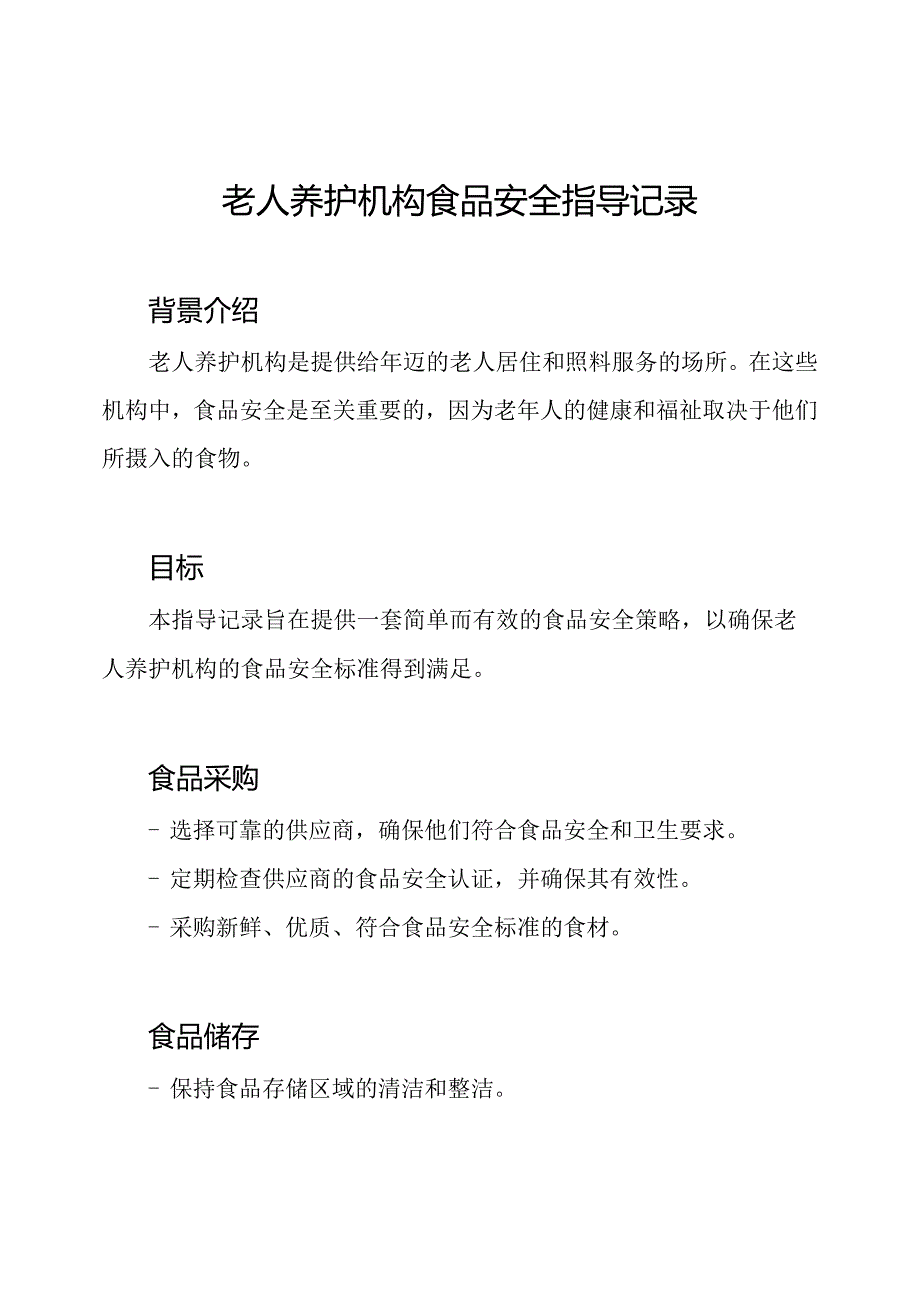 老人养护机构食品安全指导记录

背景介绍

老人养护机构是提供给年迈的老人居住和照料服务的场所。在这些机构中，食品安全是至关重要的，因为老年人的健康和福祉取决于他们所摄入的食物。

目标

本指导记录旨在提供一套简单而有效的食品安全策略，以确保老人养护机构的食品安全标准得到满足。

食品采购

- 选择可靠的供应商，确保他们符合食品安全和卫生要求。
- 定期检查供应商的食品安全认证，并确保其有效性。
- 采购新鲜、优质、符合食品安全标准的食材。

食品储存

- 保持食品存储区域的清洁和整洁。